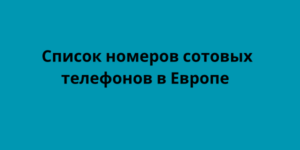 Список номеров сотовых телефонов в Европе